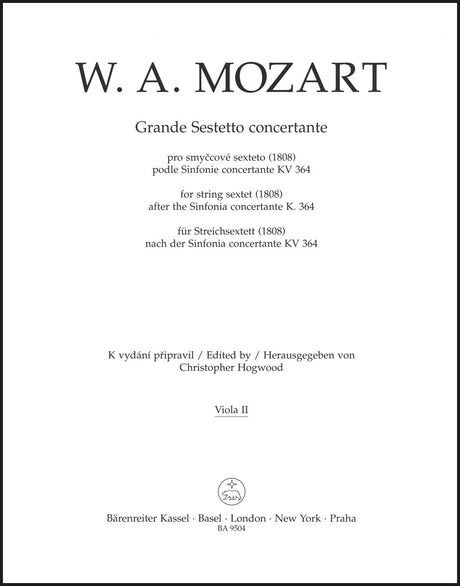 W. A. MOZART

Grande Sestetto concertante

pro smyčcové sexteto (1808)
podle Sinfonie concertante KV 364

for string sextet (1808)
after the Sinfonia concertante K. 364

für Streichsextett (1808)
nach der Sinfonia concertante KV 364

K vydání připravil / Edited by / Herausgegeben von
Christopher Hogwood

Viola II

Bärenreiter Kassel · Basel · London · New York · Praha
BA 9504